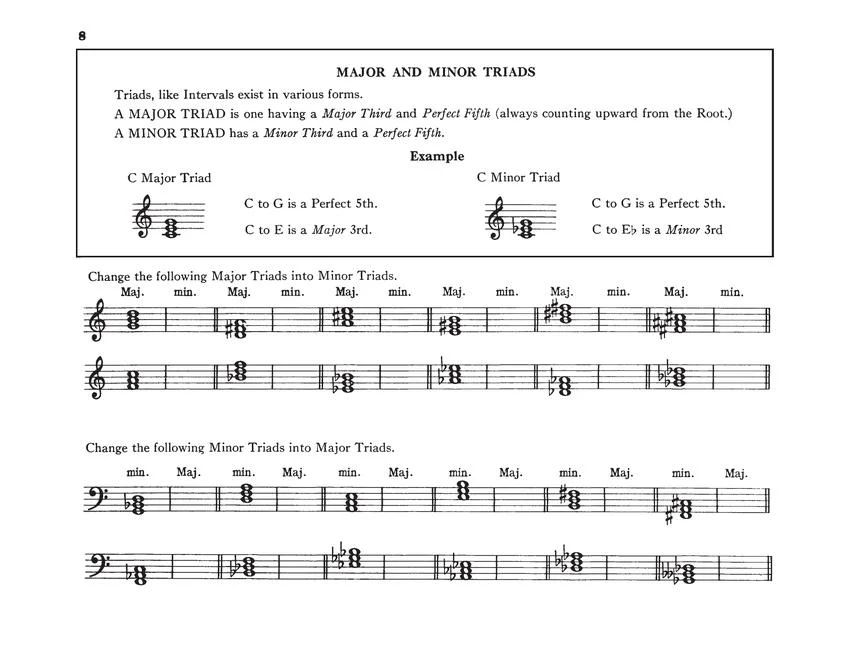 8

MAJOR AND MINOR TRIADS

Triads, like Intervals exist in various forms.

A MAJOR TRIAD is one having a Major Third and Perfect Fifth (always counting upward from the Root.)

A MINOR TRIAD has a Minor Third and a Perfect Fifth.

Example

C Major Triad

C to G is a Perfect 5th.
C to E is a Major 3rd.

C Minor Triad

C to G is a Perfect 5th.
C to E♭ is a Minor 3rd

Change the following Major Triads into Minor Triads.

Maj. min. Maj. min. Maj. min. Maj. min. Maj. min. Maj. min.

Change the following Minor Triads into Major Triads.

min. Maj. min. Maj. min. Maj. min. Maj. min. Maj. min. Maj.